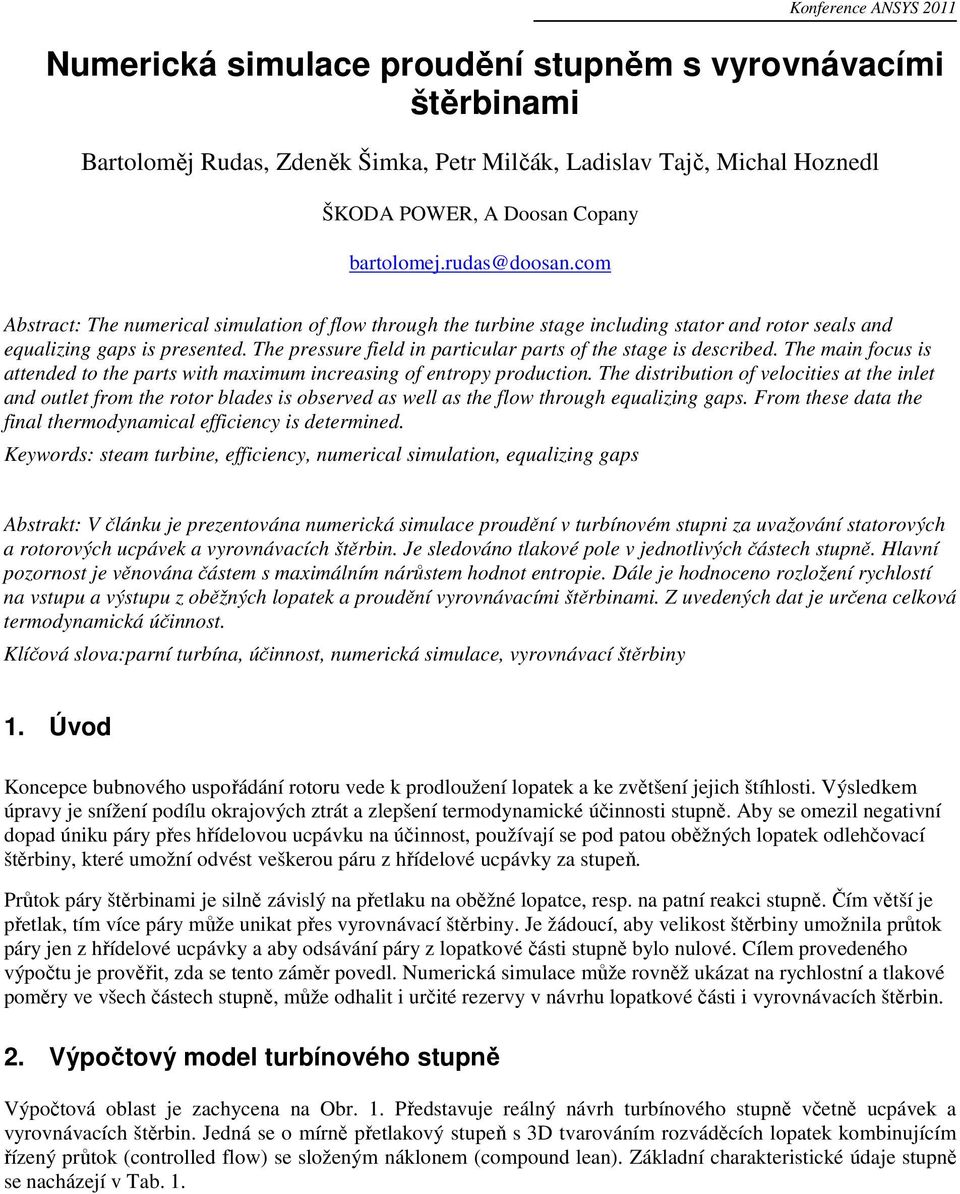 Konference ANSYS 2011

Numerická simulace proudění stupněm s vyrovnávacími štěrbinami

Bartoloměj Rudas, Zdeněk Šimka, Petr Milčák, Ladislav Tajč, Michal Hoznedl

ŠKODA POWER, A Doosan Copany

bartolomej.rudas@doosan.com

Abstract: The numerical simulation of flow through the turbine stage including stator and rotor seals and equalizing gaps is presented. The pressure field in particular parts of the stage is described. The main focus is attended to the parts with maximum increasing of entropy production. The distribution of velocities at the inlet and outlet from the rotor blades is observed as well as the flow through equalizing gaps. From these data the final thermodynamical efficiency is determined.

Keywords: steam turbine, efficiency, numerical simulation, equalizing gaps

Abstrakt: V článku je prezentována numerická simulace proudění v turbínovém stupni za uvažování statorových a rotorových ucpávek a vyrovnávacích štěrbin. Je sledováno tlakové pole v jednotlivých částech stupně. Hlavní pozornost je věnována částem s maximálním nárůstem hodnot entropie. Dále je hodnoceno rozložení rychlostí na vstupu a výstupu z oběžných lopatek a proudění vyrovnávacími štěrbinami. Z uvedených dat je určena celková termodynamická účinnost.

Klíčová slova:parní turbína, účinnost, numerická simulace, vyrovnávací štěrbiny

1. Úvod

Koncepce bubnového uspořádání rotoru vede k prodloužení lopatek a ke zvětšení jejich štíhlosti. Výsledkem úpravy je snížení podílu okrajových ztrát a zlepšení termodynamické účinnosti stupně. Aby se omezil negativní dopad úniku páry přes hřídelovou ucpávku na účinnost, používají se pod patou oběžných lopatek odlehčovací štěrbiny, které umožní odvést veškerou páru z hřídelové ucpávky za stupeň.

Průtok páry štěrbinami je silně závislý na přetlaku na oběžné lopatce, resp. na patní reakci stupně. Čím větší je přetlak, tím více páry může unikat přes vyrovnávací štěrbiny. Je žádoucí, aby velikost štěrbiny umožnila průtok páry jen z hřídelové ucpávky a aby odsávání páry z lopatkové části stupně bylo nulové. Cílem provedeného výpočtu je prověřit, zda se tento záměr povedl. Numerická simulace může rovněž ukázat na rychlostní a tlakové poměry ve všech částech stupně, může odhalit i určité rezervy v návrhu lopatkové části i vyrovnávacích štěrbin.

2. Výpočtový model turbínového stupně

Výpočtová oblast je zachycena na Obr. 1. Představuje reálný návrh turbínového stupně včetně ucpávek a vyrovnávacích štěrbin. Jedná se o mírně přetlakový stupeň s 3D tvarováním rozváděcích lopatek kombinujícím řízený průtok (controlled flow) se složeným náklonem (compound lean). Základní charakteristické údaje stupně se nacházejí v Tab. 1.